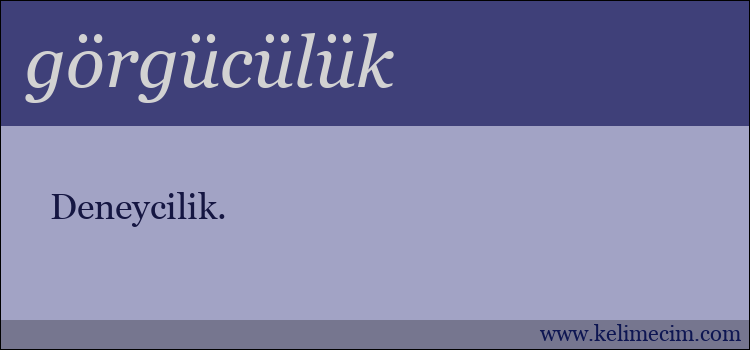 görgücülük

Deneycilik.

www.kelimecim.com